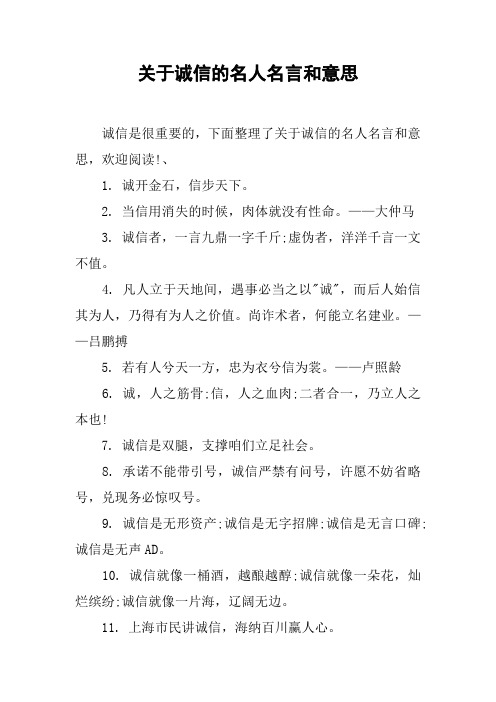 关于诚信的名人名言和意思

诚信是很重要的，下面整理了关于诚信的名人名言和意思，欢迎阅读!、

1. 诚开金石，信步天下。

2. 当信用消失的时候，肉体就没有性命。——大仲马

3. 诚信者，一言九鼎一字千斤;虚伪者，洋洋千言一文不值。

4. 凡人立于天地间，遇事必当之以"诚"，而后人始信其为人，乃得有为人之价值。尚诈术者，何能立名建业。——吕鹏搏

5. 若有人兮天一方，忠为衣兮信为裳。——卢照龄

6. 诚，人之筋骨;信，人之血肉;二者合一，乃立人之本也!

7. 诚信是双腿，支撑咱们立足社会。

8. 承诺不能带引号，诚信严禁有问号，许愿不妨省略号，兑现务必惊叹号。

9. 诚信是无形资产;诚信是无字招牌;诚信是无言口碑;诚信是无声AD。

10. 诚信就像一桶酒，越酿越醇;诚信就像一朵花，灿烂缤纷;诚信就像一片海，辽阔无边。

11. 上海市民讲诚信，海纳百川赢人心。